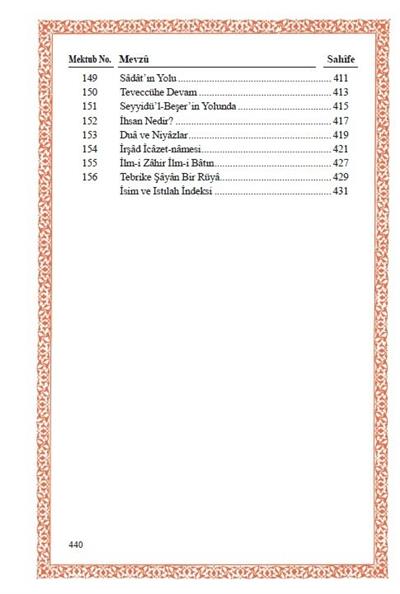 | Mektub No. | Mevzû | Sahîfe |
|---|---|---|
| 149 | Sâdât'ın Yolu | 411 |
| 150 | Teveccühe Devam | 413 |
| 151 | Seyyidü'l-Beşer'in Yolunda | 415 |
| 152 | İhsan Nedir? | 417 |
| 153 | Duâ ve Niyâzlar | 419 |
| 154 | İrşâd İcâzet-nâmesi | 421 |
| 155 | İlm-i Zâhir İlm-i Bâtın | 427 |
| 156 | Tebrike Şâyân Bir Rüyâ | 429 |
| | İsim ve Istılah İndeksi | 431 |

440